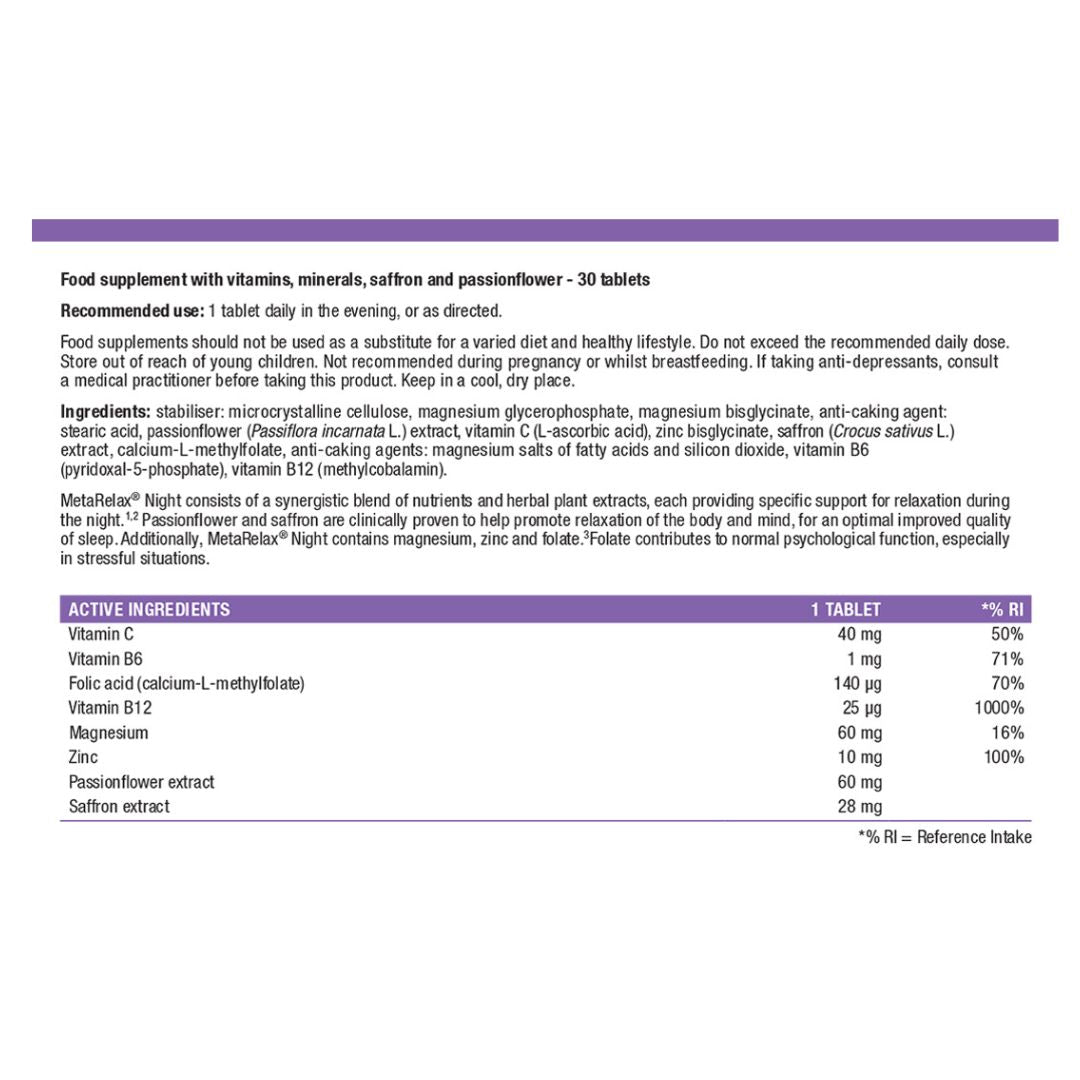 Food supplement with vitamins, minerals, saffron and passionflower - 30 tablets

Recommended use: 1 tablet daily in the evening, or as directed.

Food supplements should not be used as a substitute for a varied diet and healthy lifestyle. Do not exceed the recommended daily dose. Store out of reach of young children. Not recommended during pregnancy or whilst breastfeeding. If taking anti-depressants, consult a medical practitioner before taking this product. Keep in a cool, dry place.

Ingredients: stabiliser: microcrystalline cellulose, magnesium glycerophosphate, magnesium bisglycinate, anti-caking agent: stearic acid, passionflower (Passiflora incarnata L.) extract, vitamin C (L-ascorbic acid), zinc bisglycinate, saffron (Crocus sativus L.) extract, calcium-L-methylfolate, anti-caking agents: magnesium salts of fatty acids and silicon dioxide, vitamin B6 (pyridoxal-5-phosphate), vitamin B12 (methylcobalamin).

MetaRelax® Night consists of a synergistic blend of nutrients and herbal plant extracts, each providing specific support for relaxation during the night.$^{1,2}$ Passionflower and saffron are clinically proven to help promote relaxation of the body and mind, for an optimal improved quality of sleep. Additionally, MetaRelax® Night contains magnesium, zinc and folate.$^{3}$Folate contributes to normal psychological function, especially in stressful situations.

| ACTIVE INGREDIENTS | 1 TABLET | *% RI |
|---|---|---|
| Vitamin C | 40 mg | 50% |
| Vitamin B6 | 1 mg | 71% |
| Folic acid (calcium-L-methylfolate) | 140 µg | 70% |
| Vitamin B12 | 25 µg | 1000% |
| Magnesium | 60 mg | 16% |
| Zinc | 10 mg | 100% |
| Passionflower extract | 60 mg | |
| Saffron extract | 28 mg | |

*% RI = Reference Intake